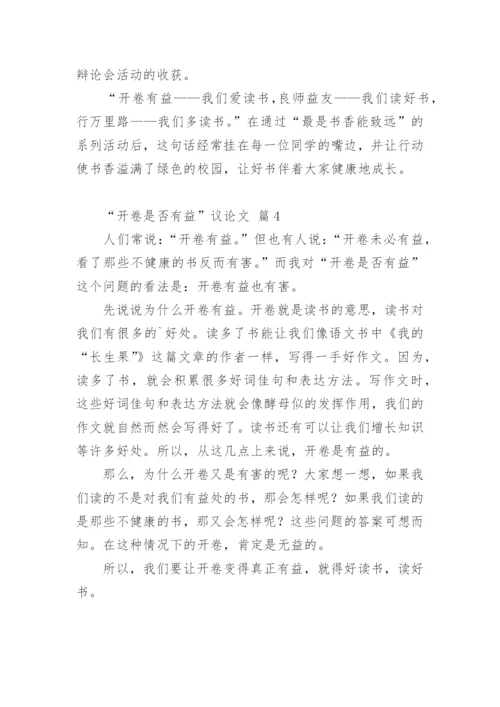 辩论会活动的收获。

“开卷有益——我们爱读书,良师益友——我们读好书,行万里路——我们多读书。”在通过“最是书香能致远”的系列活动后，这句话经常挂在每一位同学的嘴边，并让行动使书香溢满了绿色的校园，让好书伴着大家健康地成长。

“开卷是否有益”议论文 篇4

人们常说:“开卷有益。”但也有人说:“开卷未必有益，看了那些不健康的书反而有害。”而我对“开卷是否有益”这个问题的看法是：开卷有益也有害。

先说说为什么开卷有益。开卷就是读书的意思，读书对我们有很多的`好处。读多了书能让我们像语文书中《我的“长生果”》这篇文章的作者一样，写得一手好作文。因为，读多了书，就会积累很多好词佳句和表达方法。写作文时，这些好词佳句和表达方法就会像酵母似的发挥作用，我们的作文就自然而然会写得好了。读书还有可以让我们增长知识等许多好处。所以，从这几点上来说，开卷是有益的。

那么，为什么开卷又是有害的呢？大家想一想，如果我们读的不是对我们有益处的书，那会怎样呢？如果我们读的是那些不健康的书，那又会怎样呢？这些问题的答案可想而知。在这种情况下的开卷，肯定是无益的。

所以，我们要让开卷变得真正有益，就得好读书，读好书。